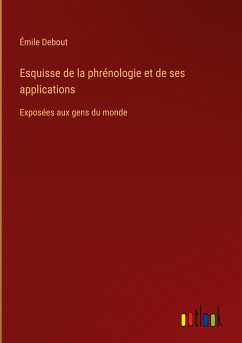 Émile Debout

Esquisse de la phrénologie et de ses applications

Exposées aux gens du monde

outlook